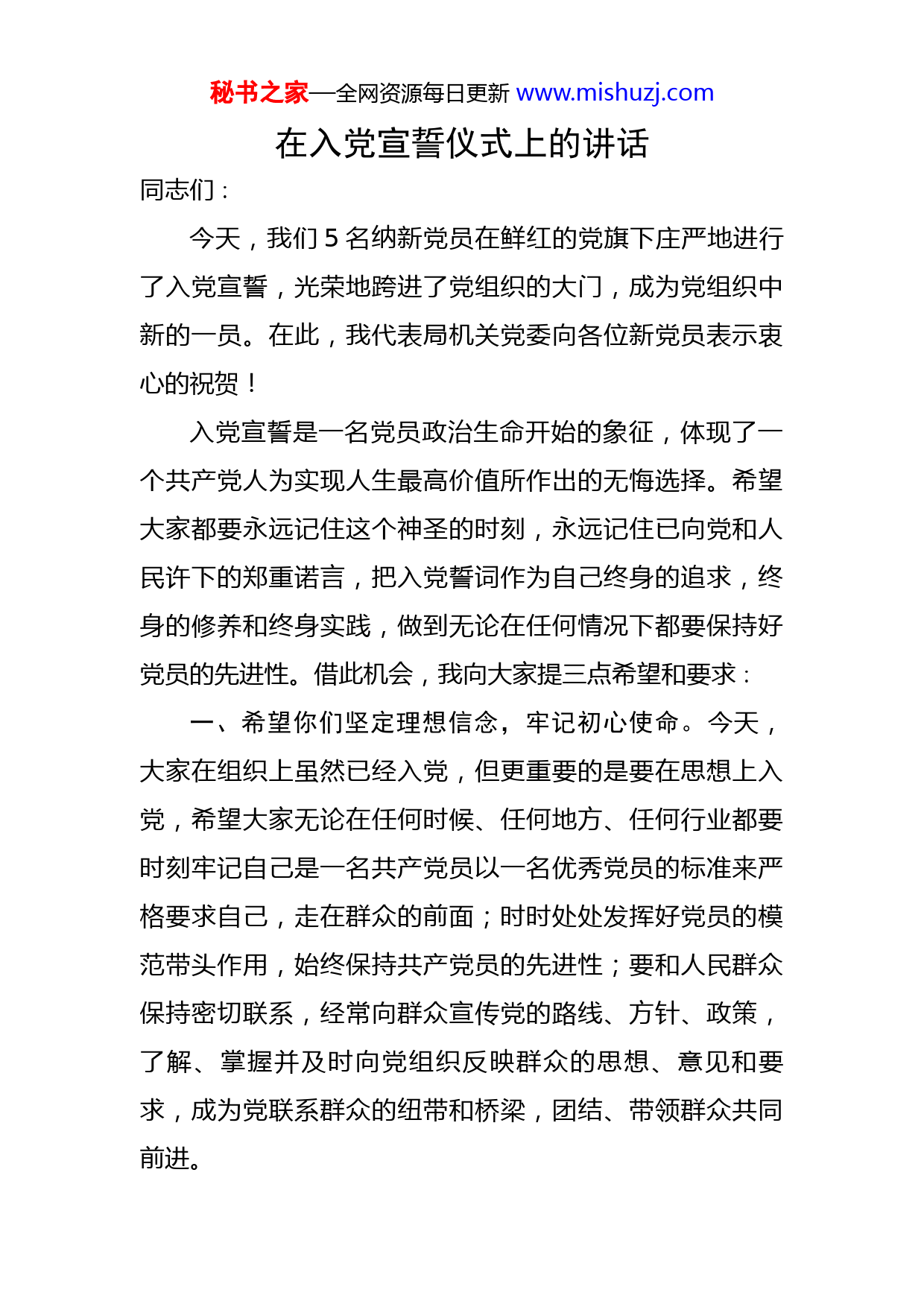 秘书之家—全网资源每日更新 www.mishuzj.com

在入党宣誓仪式上的讲话

同志们：

今天，我们 5 名纳新党员在鲜红的党旗下庄严地进行了入党宣誓，光荣地跨进了党组织的大门，成为党组织中新的一员。在此，我代表局机关党委向各位新党员表示衷心的祝贺！

入党宣誓是一名党员政治生命开始的象征，体现了一个共产党人为实现人生最高价值所作出的无悔选择。希望大家都要永远记住这个神圣的时刻，永远记住已向党和人民许下的郑重诺言，把入党誓词作为自己终身的追求，终身的修养和终身实践，做到无论在任何情况下都要保持好党员的先进性。借此机会，我向大家提三点希望和要求：

一、希望你们坚定理想信念，牢记初心使命。今天，大家在组织上虽然已经入党，但更重要的是要在思想上入党，希望大家无论在任何时候、任何地方、任何行业都要时刻牢记自己是一名共产党员以一名优秀党员的标准来严格要求自己，走在群众的前面；时时处处发挥好党员的模范带头作用，始终保持共产党员的先进性；要和人民群众保持密切联系，经常向群众宣传党的路线、方针、政策，了解、掌握并及时向党组织反映群众的思想、意见和要求，成为党联系群众的纽带和桥梁，团结、带领群众共同前进。